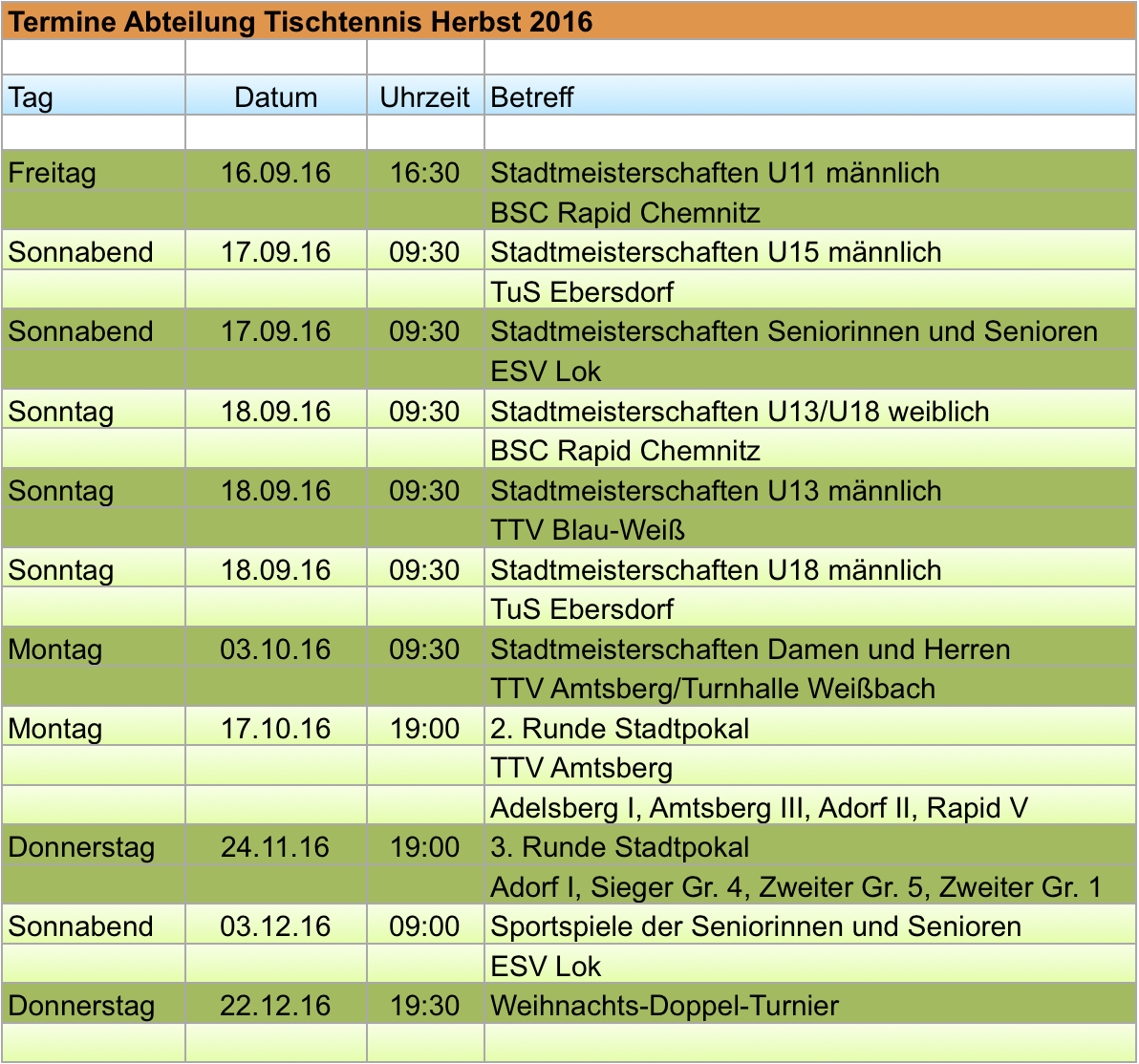 Termine Abteilung Tischtennis Herbst 2016

| Tag | Datum | Uhrzeit | Betreff |
|---|---|---|---|
| Freitag | 16.09.16 | 16:30 | Stadtmeisterschaften U11 männlich |
| | | | BSC Rapid Chemnitz |
| Sonnabend | 17.09.16 | 09:30 | Stadtmeisterschaften U15 männlich |
| | | | TuS Ebersdorf |
| Sonnabend | 17.09.16 | 09:30 | Stadtmeisterschaften Seniorinnen und Senioren |
| | | | ESV Lok |
| Sonntag | 18.09.16 | 09:30 | Stadtmeisterschaften U13/U18 weiblich |
| | | | BSC Rapid Chemnitz |
| Sonntag | 18.09.16 | 09:30 | Stadtmeisterschaften U13 männlich |
| | | | TTV Blau-Weiß |
| Sonntag | 18.09.16 | 09:30 | Stadtmeisterschaften U18 männlich |
| | | | TuS Ebersdorf |
| Montag | 03.10.16 | 09:30 | Stadtmeisterschaften Damen und Herren |
| | | | TTV Amtsberg/Turnhalle Weißbach |
| Montag | 17.10.16 | 19:00 | 2. Runde Stadtpokal |
| | | | TTV Amtsberg |
| | | | Adelsberg I, Amtsberg III, Adorf II, Rapid V |
| Donnerstag | 24.11.16 | 19:00 | 3. Runde Stadtpokal |
| | | | Adorf I, Sieger Gr. 4, Zweiter Gr. 5, Zweiter Gr. 1 |
| Sonnabend | 03.12.16 | 09:00 | Sportspiele der Seniorinnen und Senioren |
| | | | ESV Lok |
| Donnerstag | 22.12.16 | 19:30 | Weihnachts-Doppel-Turnier |